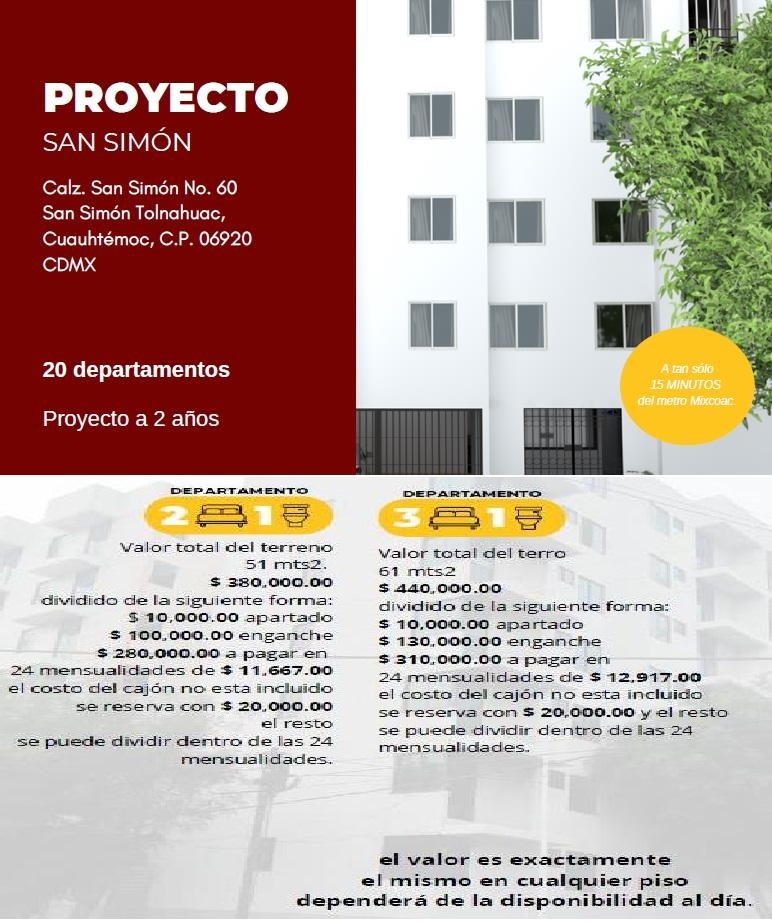 PROYECTO
SAN SIMÓN

Calz. San Simón No. 60
San Simón Tolnahuac,
Cuauhtémoc, C.P. 06920
CDMX

20 departamentos

Proyecto a 2 años

A tan sólo
15 MINUTOS
del metro Mixcoac.

DEPARTAMENTO
2 1

Valor total del terreno
51 mts2.
$ 380,000.00
dividido de la siguiente forma:
$ 10,000.00 apartado
$ 100,000.00 enganche
$ 280,000.00 a pagar en
24 mensualidades de $ 11,667.00
el costo del cajón no esta incluido
se reserva con $ 20,000.00
el resto
se puede dividir dentro de las 24
mensualidades.

DEPARTAMENTO
3 1

Valor total del terro
61 mts2
$ 440,000.00
dividido de la siguiente forma:
$ 10,000.00 apartado
$ 130,000.00 enganche
$ 310,000.00 a pagar en
24 mensualidades de $ 12,917.00
el costo del cajón no esta incluido
se reserva con $ 20,000.00 y el resto
se puede dividir dentro de las 24
mensualidades.

el valor es exactamente
el mismo en cualquier piso
dependerá de la disponibilidad al día.